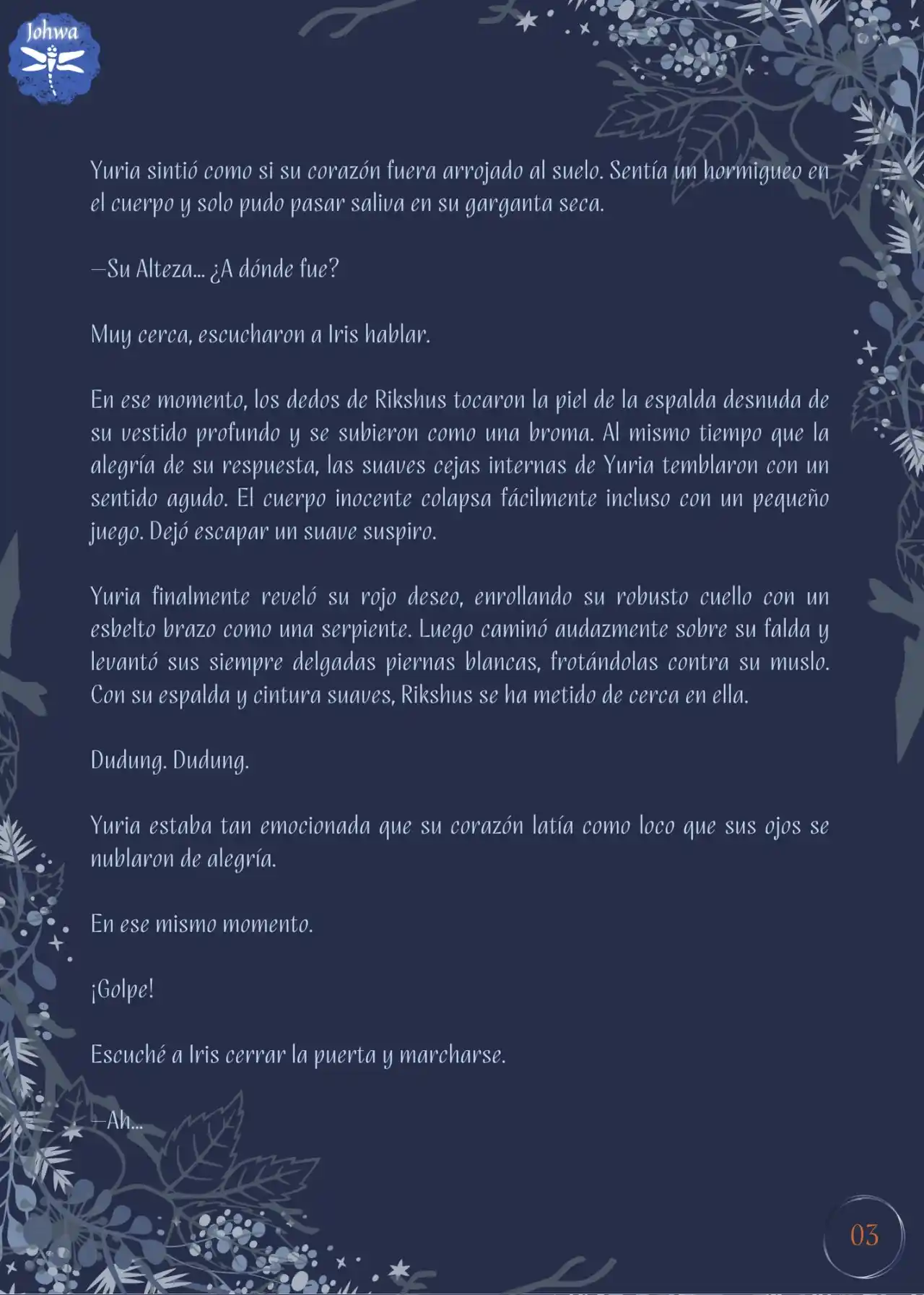 Johwa

Yuria sintió como si su corazón fuera arrojado al suelo. Sentía un hormigueo en el cuerpo y solo pudo pasar saliva en su garganta seca.

—Su Alteza... ¿A dónde fue?

Muy cerca, escucharon a Iris hablar.

En ese momento, los dedos de Rikshus tocaron la piel de la espalda desnuda de su vestido profundo y se subieron como una broma. Al mismo tiempo que la alegría de su respuesta, las suaves cejas internas de Yuria temblaron con un sentido agudo. El cuerpo inocente colapsa fácilmente incluso con un pequeño juego. Dejó escapar un suave suspiro.

Yuria finalmente reveló su rojo deseo, enrollando su robusto cuello con un esbelto brazo como una serpiente. Luego caminó audazmente sobre su falda y levantó sus siempre delgadas piernas blancas, frotándolas contra su muslo. Con su espalda y cintura suaves, Rikshus se ha metido de cerca en ella.

Dudung. Dudung.

Yuria estaba tan emocionada que su corazón latía como loco que sus ojos se nublaron de alegría.

En ese mismo momento.

¡Golpe!

Escuché a Iris cerrar la puerta y marcharse.

—Ah...

03